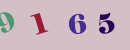 9 1 6 5